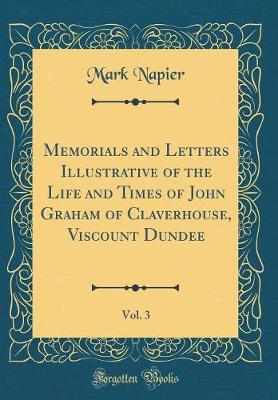 Mark Napier

Memorials and Letters Illustrative of the Life and Times of John Graham of Claverhouse, Viscount Dundee

Vol. 3

Forgotten Books